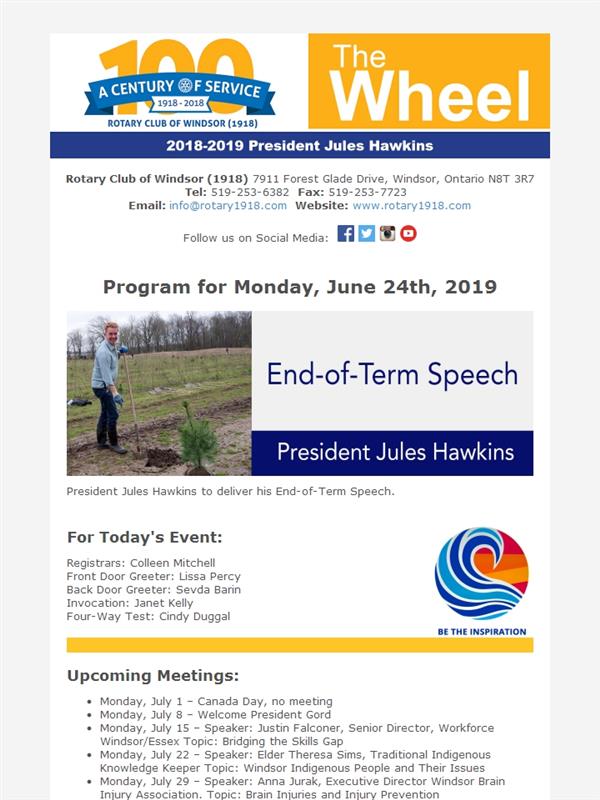 100
A CENTURY OF SERVICE
1918 - 2018
ROTARY CLUB OF WINDSOR (1918)

The Wheel

2018-2019 President Jules Hawkins

Rotary Club of Windsor (1918) 7911 Forest Glade Drive, Windsor, Ontario N8T 3R7
Tel: 519-253-6382 Fax: 519-253-7723
Email: info@rotary1918.com Website: www.rotary1918.com

Follow us on Social Media:

Program for Monday, June 24th, 2019

End-of-Term Speech

President Jules Hawkins

President Jules Hawkins to deliver his End-of-Term Speech.

For Today's Event:

Registrars: Colleen Mitchell
Front Door Greeter: Lissa Percy
Back Door Greeter: Sevda Barin
Invocation: Janet Kelly
Four-Way Test: Cindy Duggal

BE THE INSPIRATION

Upcoming Meetings:

- Monday, July 1 – Canada Day, no meeting
- Monday, July 8 – Welcome President Gord
- Monday, July 15 – Speaker: Justin Falconer, Senior Director, Workforce Windsor/Essex Topic: Bridging the Skills Gap
- Monday, July 22 – Speaker: Elder Theresa Sims, Traditional Indigenous Knowledge Keeper Topic: Windsor Indigenous People and Their Issues
- Monday, July 29 – Speaker: Anna Jurak, Executive Director Windsor Brain Injury Association. Topic: Brain Injuries and Injury Prevention